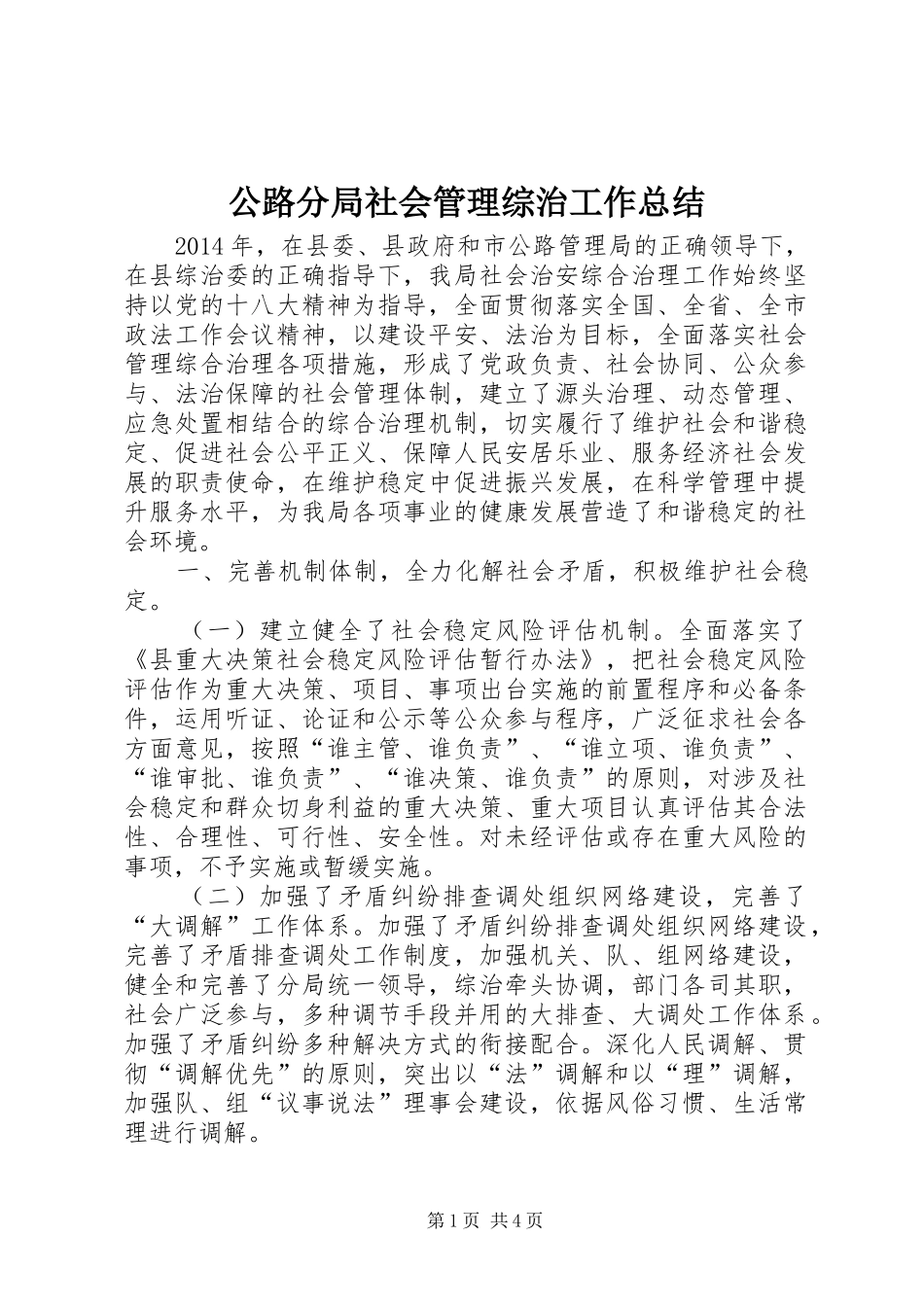 公路分局社会管理综治工作总结

2014年，在县委、县政府和市公路管理局的正确领导下，在县综治委的正确指导下，我局社会治安综合治理工作始终坚持以党的十八大精神为指导，全面贯彻落实全国、全省、全市政法工作会议精神，以建设平安、法治为目标，全面落实社会管理综合治理各项措施，形成了党政负责、社会协同、公众参与、法治保障的社会管理体制，建立了源头治理、动态管理、应急处置相结合的综合治理机制，切实履行了维护社会和谐稳定、促进社会公平正义、保障人民安居乐业、服务经济社会发展的职责使命，在维护稳定中促进振兴发展，在科学管理中提升服务水平，为我局各项事业的健康发展营造了和谐稳定的社会环境。

一、完善机制体制，全力化解社会矛盾，积极维护社会稳定。

（一）建立健全了社会稳定风险评估机制。全面落实了《县重大决策社会稳定风险评估暂行办法》，把社会稳定风险评估作为重大决策、项目、事项出台实施的前置程序和必备条件，运用听证、论证和公示等公众参与程序，广泛征求社会各方面意见，按照“谁主管、谁负责”、“谁立项、谁负责”、“谁审批、谁负责”、“谁决策、谁负责”的原则，对涉及社会稳定和群众切身利益的重大决策、重大项目认真评估其合法性、合理性、可行性、安全性。对未经评估或存在重大风险的事项，不予实施或暂缓实施。

（二）加强了矛盾纠纷排查调处组织网络建设，完善了“大调解”工作体系。加强了矛盾纠纷排查调处组织网络建设，完善了矛盾排查调处工作制度，加强机关、队、组网络建设，健全和完善了分局统一领导，综治牵头协调，部门各司其职，社会广泛参与，多种调节手段并用的大排查、大调处工作体系。加强了矛盾纠纷多种解决方式的衔接配合。深化人民调解、贯彻“调解优先”的原则，突出以“法”调解和以“理”调解，加强队、组“议事说法”理事会建设，依据风俗习惯、生活常理进行调解。

第1页 共4页